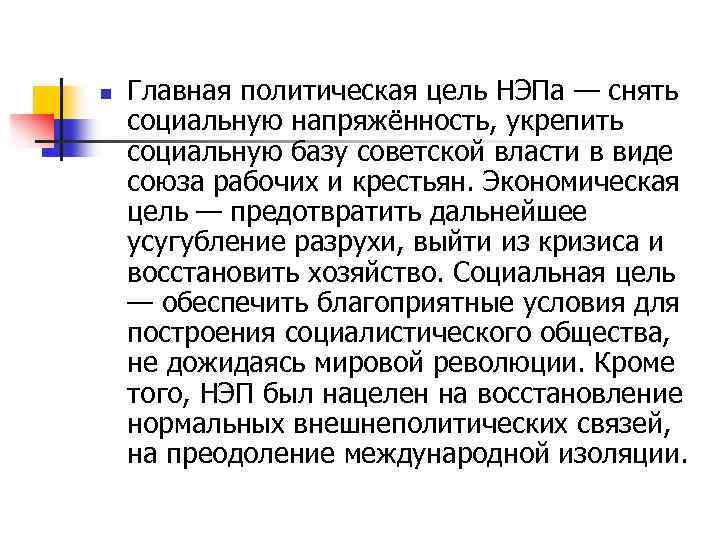 Главная политическая цель НЭПа — снять социальную напряжённость, укрепить социальную базу советской власти в виде союза рабочих и крестьян. Экономическая цель — предотвратить дальнейшее усугубление разрухи, выйти из кризиса и восстановить хозяйство. Социальная цель — обеспечить благоприятные условия для построения социалистического общества, не дожидаясь мировой революции. Кроме того, НЭП был нацелен на восстановление нормальных внешнеполитических связей, на преодоление международной изоляции.